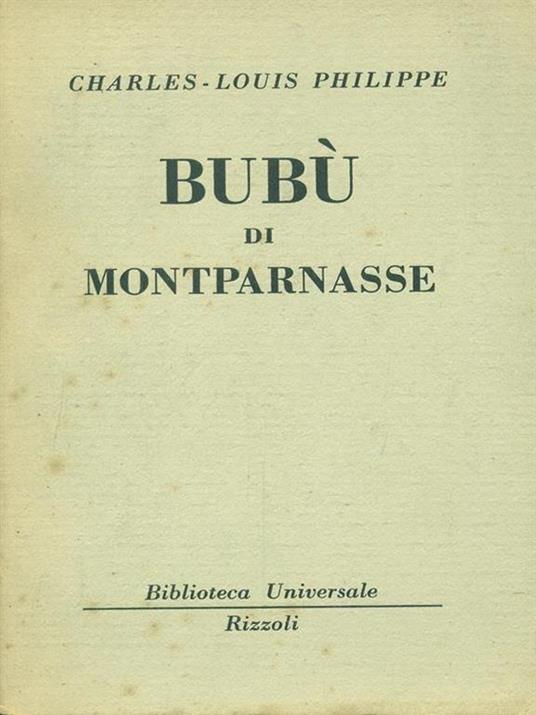 CHARLES-LOUIS PHILIPPE

BUBÙ
DI
MONTPARNASSE

Biblioteca Universale
Rizzoli